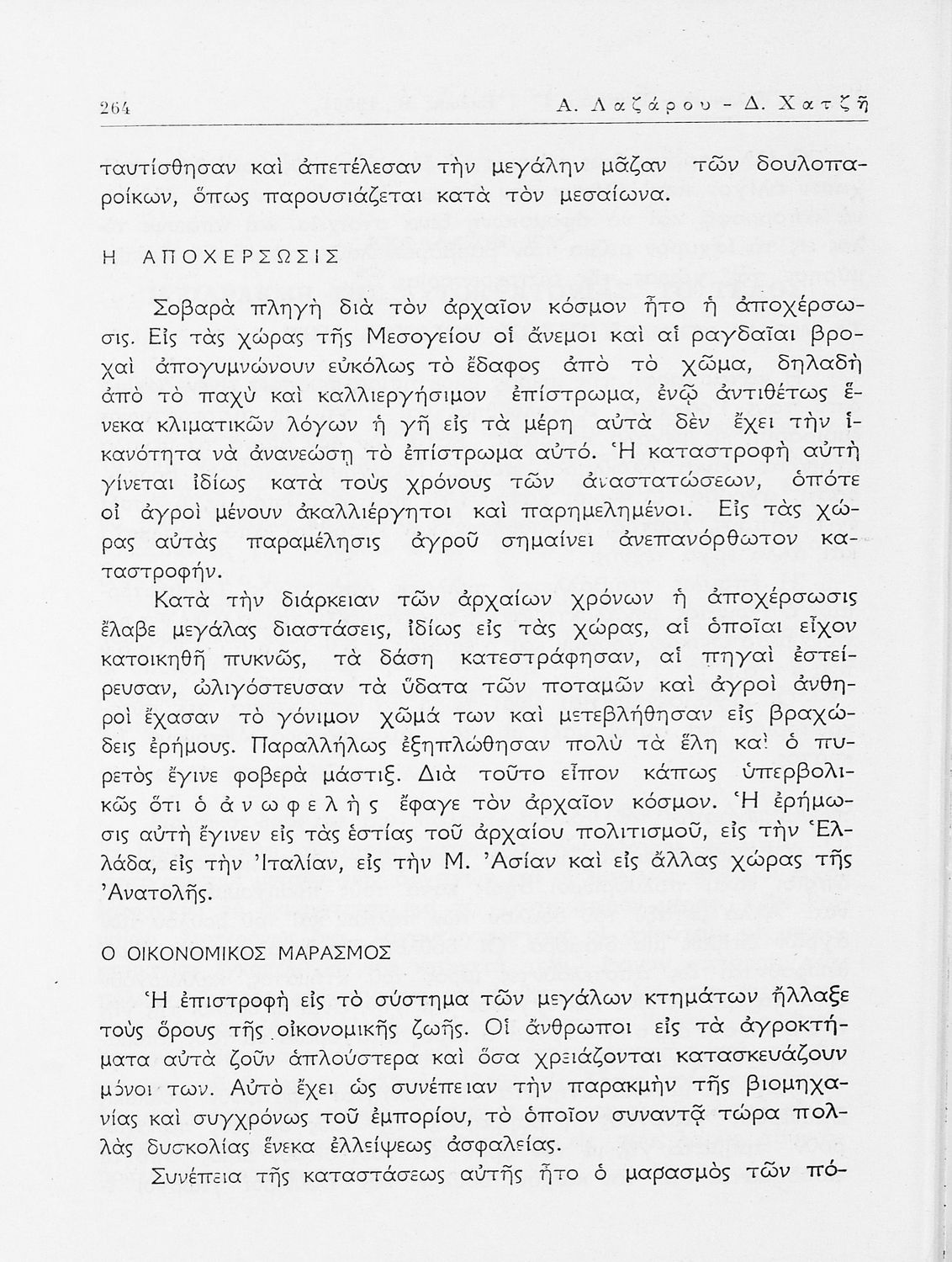 264 Α. Λαζάρου - Δ. Χατζῆ

ταυτίσθησαν καὶ ἀπετέλεσαν τὴν μεγάλην μᾶζαν τῶν δουλοπαροίκων, ὅπως παρουσιάζεται κατὰ τὸν μεσαίωνα.

Η ΑΠΟΧΕΡΣΩΣΙΣ

Σοβαρὰ πληγὴ διὰ τὸν ἀρχαῖον κόσμον ἦτο ἡ ἀποχέρσωσις. Εἰς τὰς χώρας τῆς Μεσογείου οἱ ἄνεμοι καὶ αἱ ραγδαῖαι βροχαὶ ἀπογυμνώνουν εὐκόλως τὸ ἔδαφος ἀπὸ τὸ χῶμα, δηλαδὴ ἀπὸ τὸ παχὺ καὶ καλλιεργήσιμον ἐπίστρωμα, ἐνῷ ἀντιθέτως ἕνεκα κλιματικῶν λόγων ἡ γῆ εἰς τὰ μέρη αὐτὰ δὲν ἔχει τὴν ἱκανότητα νὰ ἀνανεώσῃ τὸ ἐπίστρωμα αὐτό. Ἡ καταστροφὴ αὐτὴ γίνεται ἰδίως κατὰ τοὺς χρόνους τῶν ἀναστατώσεων, ὁπότε οἱ ἀγροὶ μένουν ἀκαλλιέργητοι καὶ παρημελημένοι. Εἰς τὰς χώρας αὐτὰς παραμέλησις ἀγροῦ σημαίνει ἀνεπανόρθωτον καταστροφήν.

Κατὰ τὴν διάρκειαν τῶν ἀρχαίων χρόνων ἡ ἀποχέρσωσις ἔλαβε μεγάλας διαστάσεις, ἰδίως εἰς τὰς χώρας, αἱ ὁποῖαι εἶχον κατοικηθῆ πυκνῶς, τὰ δάση κατεστράφησαν, αἱ πηγαὶ ἐστείρευσαν, ὠλιγόστευσαν τὰ ὕδατα τῶν ποταμῶν καὶ ἀγροὶ ἀνθηροὶ ἔχασαν τὸ γόνιμον χῶμά των καὶ μετεβλήθησαν εἰς βραχώδεις ἐρήμους. Παραλλήλως ἐξηπλώθησαν πολὺ τὰ ἕλη καὶ ὁ πυρετὸς ἔγινε φοβερὰ μάστιξ. Διὰ τοῦτο εἶπον κάπως ὑπερβολικῶς ὅτι ὁ ἀνωφελὴς ἔφαγε τὸν ἀρχαῖον κόσμον. Ἡ ἐρήμωσις αὐτὴ ἔγινεν εἰς τὰς ἑστίας τοῦ ἀρχαίου πολιτισμοῦ, εἰς τὴν Ἑλλάδα, εἰς τὴν Ἰταλίαν, εἰς τὴν Μ. Ἀσίαν καὶ εἰς ἄλλας χώρας τῆς Ἀνατολῆς.

Ο ΟΙΚΟΝΟΜΙΚΟΣ ΜΑΡΑΣΜΟΣ

Ἡ ἐπιστροφὴ εἰς τὸ σύστημα τῶν μεγάλων κτημάτων ἤλλαξε τοὺς ὅρους τῆς οἰκονομικῆς ζωῆς. Οἱ ἄνθρωποι εἰς τὰ ἀγροκτήματα αὐτὰ ζοῦν ἁπλούστερα καὶ ὅσα χρειάζονται κατασκευάζουν μόνοι των. Αὐτὸ ἔχει ὡς συνέπειαν τὴν παρακμὴν τῆς βιομηχανίας καὶ συγχρόνως τοῦ ἐμπορίου, τὸ ὁποῖον συναντᾷ τώρα πολλὰς δυσκολίας ἕνεκα ἐλλείψεως ἀσφαλείας.

Συνέπεια τῆς καταστάσεως αὐτῆς ἦτο ὁ μαρασμὸς τῶν πό-